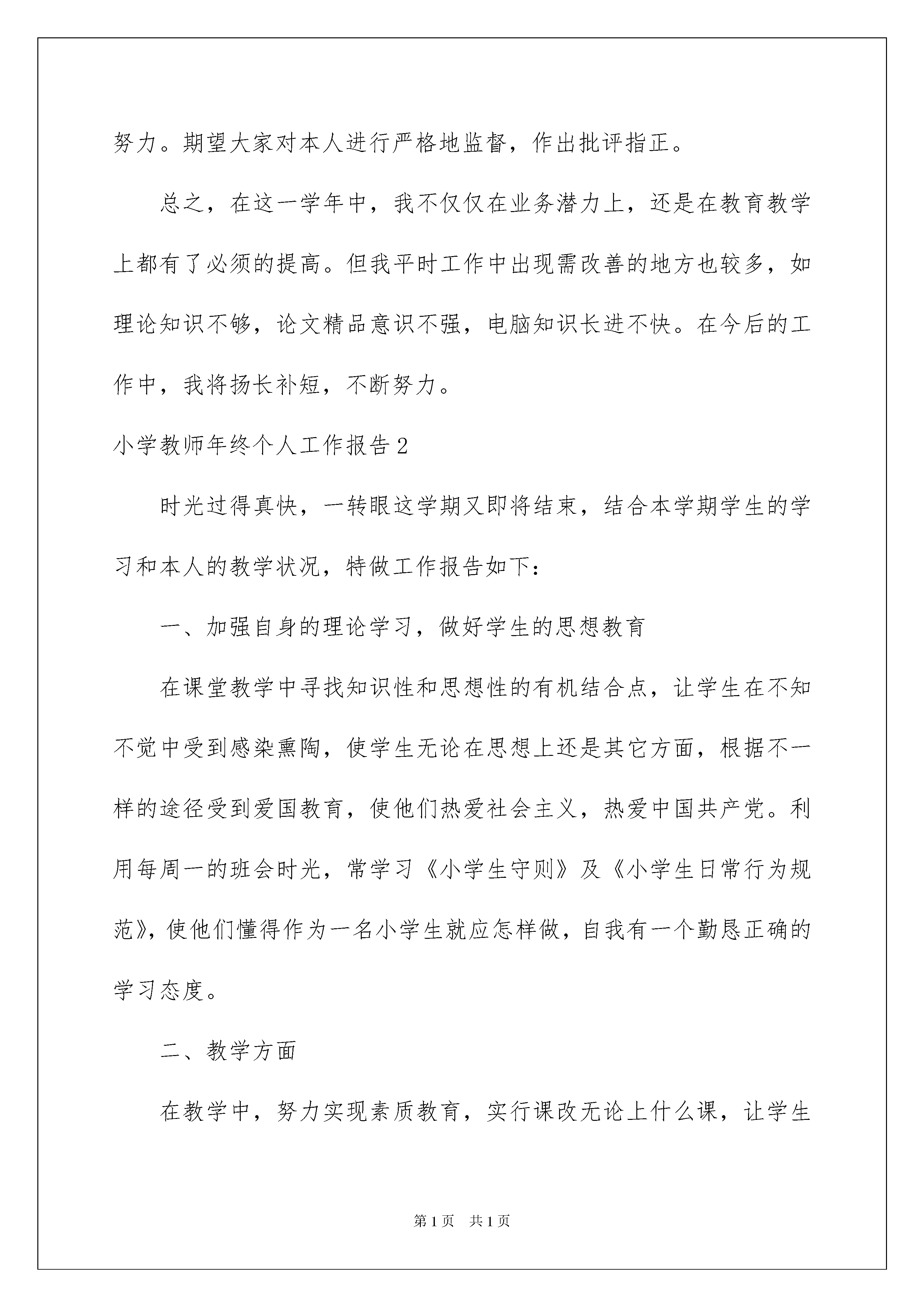 努力。期望大家对本人进行严格地监督，作出批评指正。

总之，在这一学年中，我不仅仅在业务潜力上，还是在教育教学上都有了必须的提高。但我平时工作中出现需改善的地方也较多，如理论知识不够，论文精品意识不强，电脑知识长进不快。在今后的工作中，我将扬长补短，不断努力。

小学教师年终个人工作报告2

时光过得真快，一转眼这学期又即将结束，结合本学期学生的学习和本人的教学状况，特做工作报告如下：

一、加强自身的理论学习，做好学生的思想教育

在课堂教学中寻找知识性和思想性的有机结合点，让学生在不知不觉中受到感染熏陶，使学生无论在思想上还是其它方面，根据不一样的途径受到爱国教育，使他们热爱社会主义，热爱中国共产党。利用每周一的班会时光，常学习《小学生守则》及《小学生日常行为规范》，使他们懂得作为一名小学生就应怎样做，自我有一个勤恳正确的学习态度。

二、教学方面

在教学中，努力实现素质教育，实行课改无论上什么课，让学生

第1页 共1页